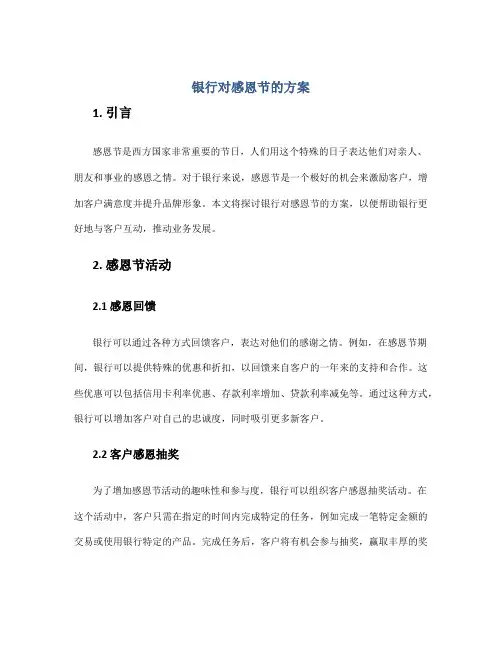 银行对感恩节的方案

1. 引言

感恩节是西方国家非常重要的节日，人们用这个特殊的日子表达他们对亲人、朋友和事业的感恩之情。对于银行来说，感恩节是一个极好的机会来激励客户，增加客户满意度并提升品牌形象。本文将探讨银行对感恩节的方案，以便帮助银行更好地与客户互动，推动业务发展。

2. 感恩节活动

2.1 感恩回馈

银行可以通过各种方式回馈客户，表达对他们的感谢之情。例如，在感恩节期间，银行可以提供特殊的优惠和折扣，以回馈来自客户的一年来的支持和合作。这些优惠可以包括信用卡利率优惠、存款利率增加、贷款利率减免等。通过这种方式，银行可以增加客户对自己的忠诚度，同时吸引更多新客户。

2.2 客户感恩抽奖

为了增加感恩节活动的趣味性和参与度，银行可以组织客户感恩抽奖活动。在这个活动中，客户只需在指定的时间内完成特定的任务，例如完成一笔特定金额的交易或使用银行特定的产品。完成任务后，客户将有机会参与抽奖，赢取丰厚的奖